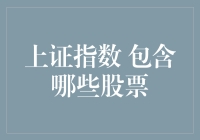 上证指数 包含哪些股票